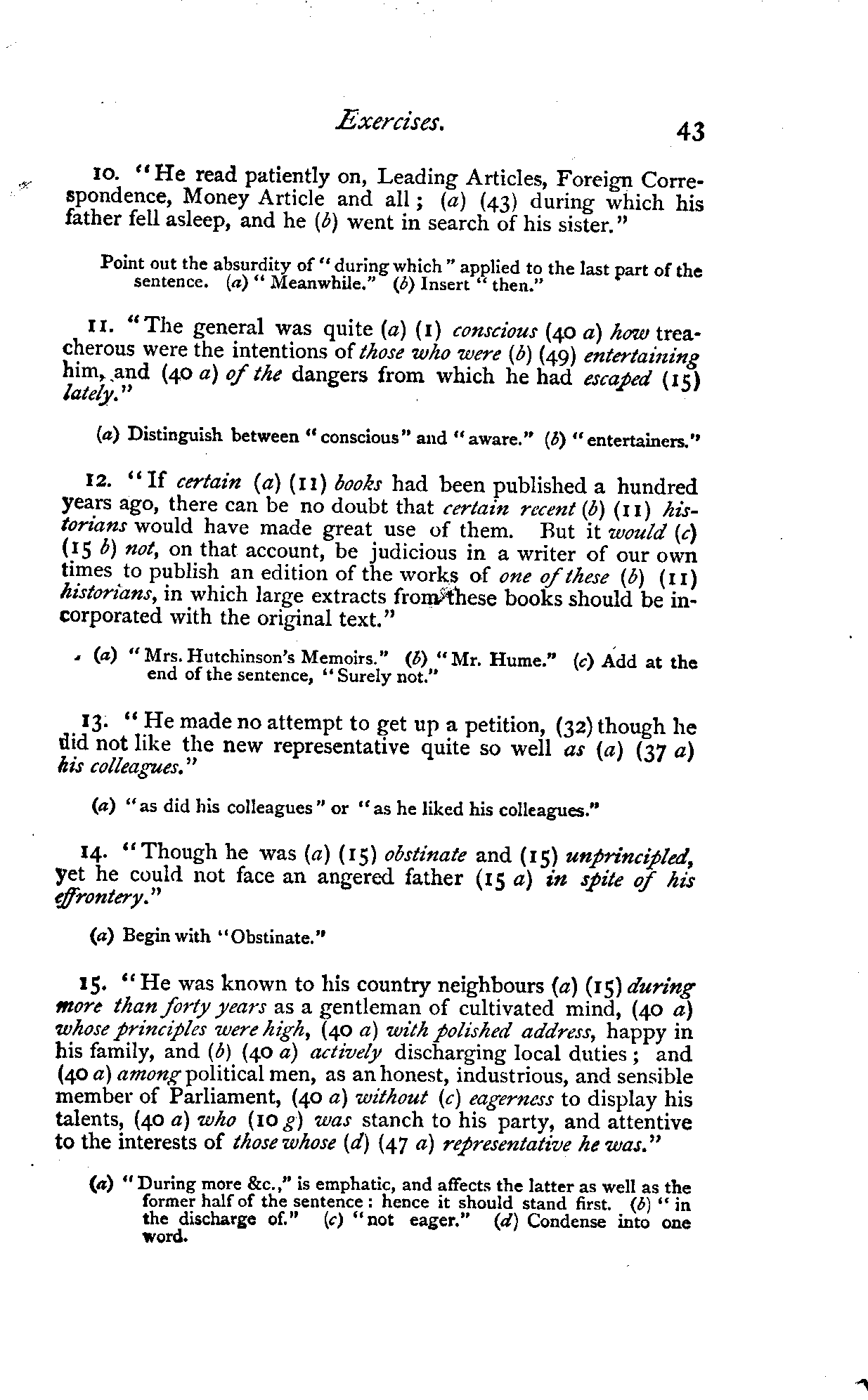 Exercises. 43

10. "He read patiently on, Leading Articles, Foreign Correspondence, Money Article and all; (a) (43) during which his father fell asleep, and he (b) went in search of his sister."

Point out the absurdity of "during which" applied to the last part of the sentence. (a) "Meanwhile." (b) Insert "then."

11. "The general was quite (a) (1) conscious (40 a) how treacherous were the intentions of those who were (b) (49) entertaining him, and (40 a) of the dangers from which he had escaped (15) lately."

(a) Distinguish between "conscious" and "aware." (b) "entertainers."

12. "If certain (a) (11) books had been published a hundred years ago, there can be no doubt that certain recent (b) (11) historians would have made great use of them. But it would (c) (15 b) not, on that account, be judicious in a writer of our own times to publish an edition of the works of one of these (b) (11) historians, in which large extracts from these books should be incorporated with the original text."

(a) "Mrs. Hutchinson's Memoirs." (b) "Mr. Hume." (c) Add at the end of the sentence, "Surely not."

13. "He made no attempt to get up a petition, (32) though he did not like the new representative quite so well as (a) (37 a) his colleagues."

(a) "as did his colleagues" or "as he liked his colleagues."

14. "Though he was (a) (15) obstinate and (15) unprincipled, yet he could not face an angered father (15 a) in spite of his effrontery."

(a) Begin with "Obstinate."

15. "He was known to his country neighbours (a) (15) during more than forty years as a gentleman of cultivated mind, (40 a) whose principles were high, (40 a) with polished address, happy in his family, and (b) (40 a) actively discharging local duties; and (40 a) among political men, as an honest, industrious, and sensible member of Parliament, (40 a) without (c) eagerness to display his talents, (40 a) who (10 g) was stanch to his party, and attentive to the interests of those whose (d) (47 a) representative he was."

(a) "During more &c.," is emphatic, and affects the latter as well as the former half of the sentence: hence it should stand first. (b) "in the discharge of." (c) "not eager." (d) Condense into one word.